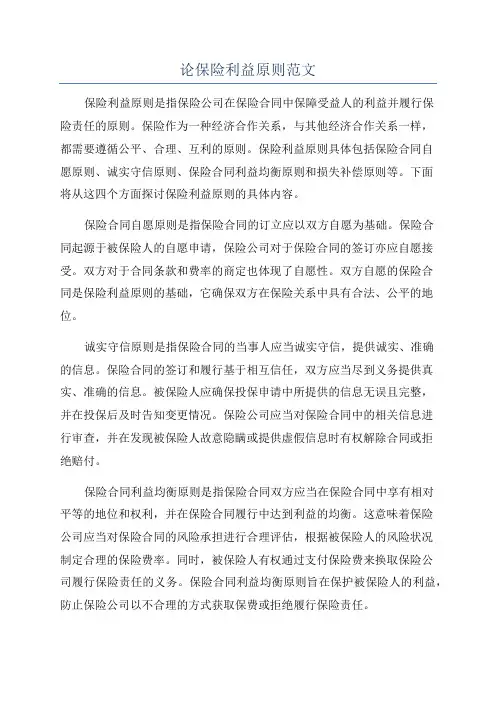 论保险利益原则范文

保险利益原则是指保险公司在保险合同中保障受益人的利益并履行保险责任的原则。保险作为一种经济合作关系，与其他经济合作关系一样，都需要遵循公平、合理、互利的原则。保险利益原则具体包括保险合同自愿原则、诚实守信原则、保险合同利益均衡原则和损失补偿原则等。下面将从这四个方面探讨保险利益原则的具体内容。

保险合同自愿原则是指保险合同的订立应以双方自愿为基础。保险合同起源于被保险人的自愿申请，保险公司对于保险合同的签订亦应自愿接受。双方对于合同条款和费率的商定也体现了自愿性。双方自愿的保险合同是保险利益原则的基础，它确保双方在保险关系中具有合法、公平的地位。

诚实守信原则是指保险合同的当事人应当诚实守信，提供诚实、准确的信息。保险合同的签订和履行基于相互信任，双方应当尽到义务提供真实、准确的信息。被保险人应确保投保申请中所提供的信息无误且完整，并在投保后及时告知变更情况。保险公司应当对保险合同中的相关信息进行审查，并在发现被保险人故意隐瞒或提供虚假信息时有权解除合同或拒绝赔付。

保险合同利益均衡原则是指保险合同双方应当在保险合同中享有相对平等的地位和权利，并在保险合同履行中达到利益的均衡。这意味着保险公司应当对保险合同的风险承担进行合理评估，根据被保险人的风险状况制定合理的保险费率。同时，被保险人有权通过支付保险费来换取保险公司履行保险责任的义务。保险合同利益均衡原则旨在保护被保险人的利益，防止保险公司以不合理的方式获取保费或拒绝履行保险责任。